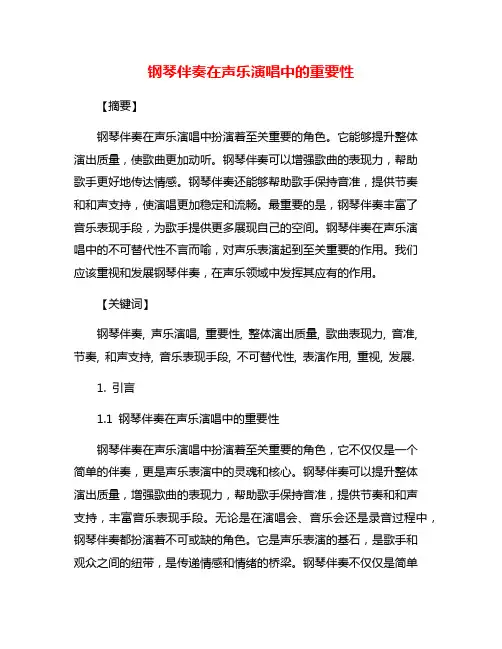 钢琴伴奏在声乐演唱中的重要性

【摘要】

钢琴伴奏在声乐演唱中扮演着至关重要的角色。它能够提升整体演出质量，使歌曲更加动听。钢琴伴奏可以增强歌曲的表现力，帮助歌手更好地传达情感。钢琴伴奏还能够帮助歌手保持音准，提供节奏和和声支持，使演唱更加稳定和流畅。最重要的是，钢琴伴奏丰富了音乐表现手段，为歌手提供更多展现自己的空间。钢琴伴奏在声乐演唱中的不可替代性不言而喻，对声乐表演起到至关重要的作用。我们应该重视和发展钢琴伴奏，在声乐领域中发挥其应有的作用。

【关键词】

钢琴伴奏, 声乐演唱, 重要性, 整体演出质量, 歌曲表现力, 音准, 节奏, 和声支持, 音乐表现手段, 不可替代性, 表演作用, 重视, 发展.

1. 引言

1.1 钢琴伴奏在声乐演唱中的重要性

钢琴伴奏在声乐演唱中扮演着至关重要的角色，它不仅仅是一个简单的伴奏，更是声乐表演中的灵魂和核心。钢琴伴奏可以提升整体演出质量，增强歌曲的表现力，帮助歌手保持音准，提供节奏和和声支持，丰富音乐表现手段。无论是在演唱会、音乐会还是录音过程中，钢琴伴奏都扮演着不可或缺的角色。它是声乐表演的基石，是歌手和观众之间的纽带，是传递情感和情绪的桥梁。钢琴伴奏不仅仅是简单